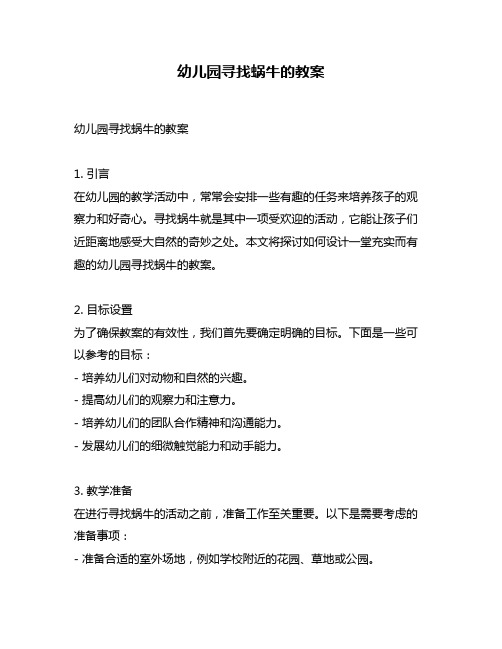 幼儿园寻找蜗牛的教案

幼儿园寻找蜗牛的教案

1. 引言
在幼儿园的教学活动中，常常会安排一些有趣的任务来培养孩子的观察力和好奇心。寻找蜗牛就是其中一项受欢迎的活动，它能让孩子们近距离地感受大自然的奇妙之处。本文将探讨如何设计一堂充实而有趣的幼儿园寻找蜗牛的教案。

2. 目标设置
为了确保教案的有效性，我们首先要确定明确的目标。下面是一些可以参考的目标：
- 培养幼儿们对动物和自然的兴趣。
- 提高幼儿们的观察力和注意力。
- 培养幼儿们的团队合作精神和沟通能力。
- 发展幼儿们的细微触觉能力和动手能力。

3. 教学准备
在进行寻找蜗牛的活动之前，准备工作至关重要。以下是需要考虑的准备事项：
- 准备合适的室外场地，例如学校附近的花园、草地或公园。